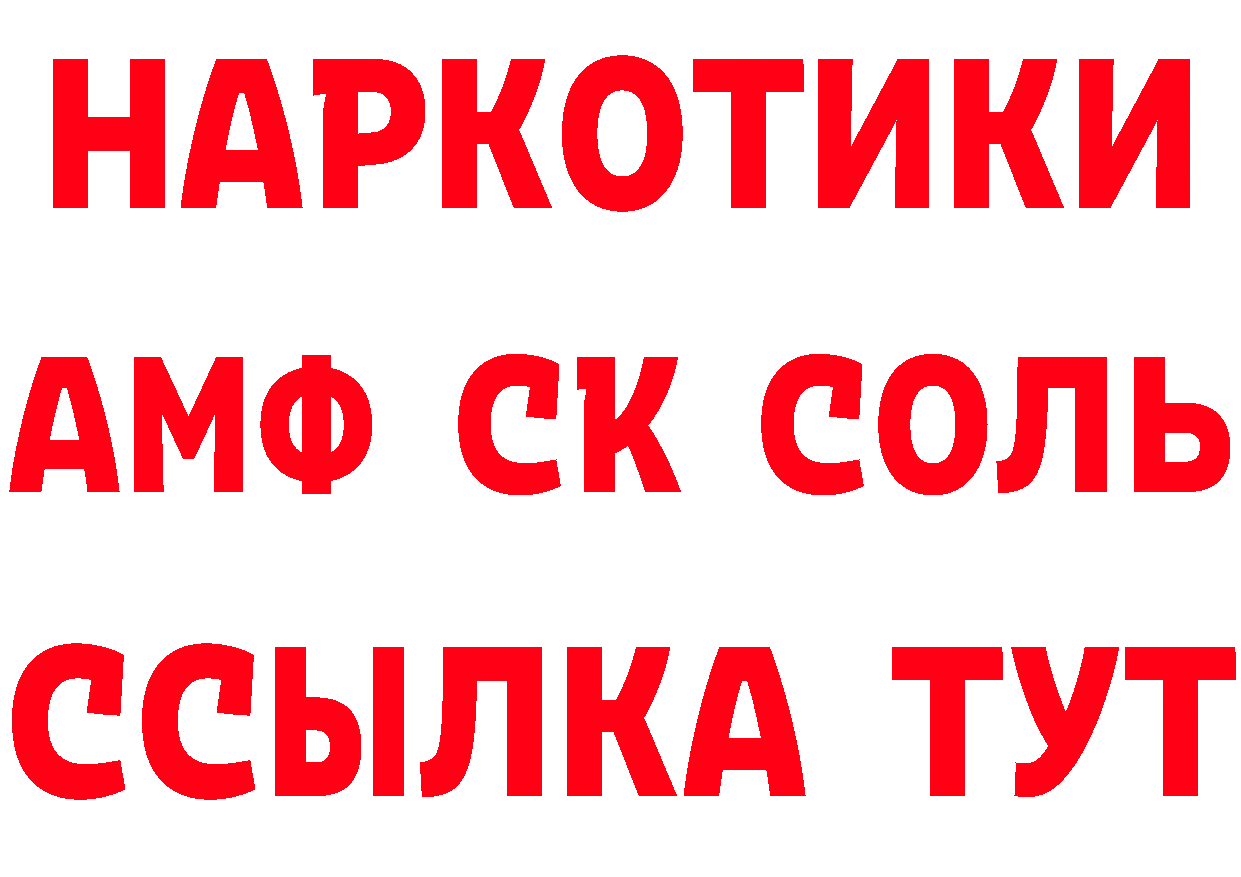 НАРКОТИКИ
АМФ СК СОЛЬ
ССЫЛКА ТУТ